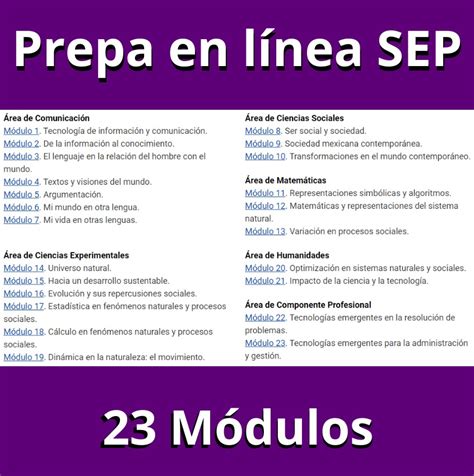 Prepa en línea SEP

Área de Comunicación
Módulo 1. Tecnología de información y comunicación.
Módulo 2. De la información al conocimiento.
Módulo 3. El lenguaje en la relación del hombre con el mundo.
Módulo 4. Textos y visiones del mundo.
Módulo 5. Argumentación.
Módulo 6. Mi mundo en otra lengua.
Módulo 7. Mi vida en otras lenguas.

Área de Ciencias Experimentales
Módulo 14. Universo natural.
Módulo 15. Hacia un desarrollo sustentable.
Módulo 16. Evolución y sus repercusiones sociales.
Módulo 17. Estadística en fenómenos naturales y procesos sociales.
Módulo 18. Cálculo en fenómenos naturales y procesos sociales.
Módulo 19. Dinámica en la naturaleza: el movimiento.

Área de Ciencias Sociales
Módulo 8. Ser social y sociedad.
Módulo 9. Sociedad mexicana contemporánea.
Módulo 10. Transformaciones en el mundo contemporáneo.

Área de Matemáticas
Módulo 11. Representaciones simbólicas y algoritmos.
Módulo 12. Matemáticas y representaciones del sistema natural.
Módulo 13. Variación en procesos sociales.

Área de Humanidades
Módulo 20. Optimización en sistemas naturales y sociales.
Módulo 21. Impacto de la ciencia y la tecnología.

Área de Componente Profesional
Módulo 22. Tecnologías emergentes en la resolución de problemas.
Módulo 23. Tecnologías emergentes para la administración y gestión.

23 Módulos